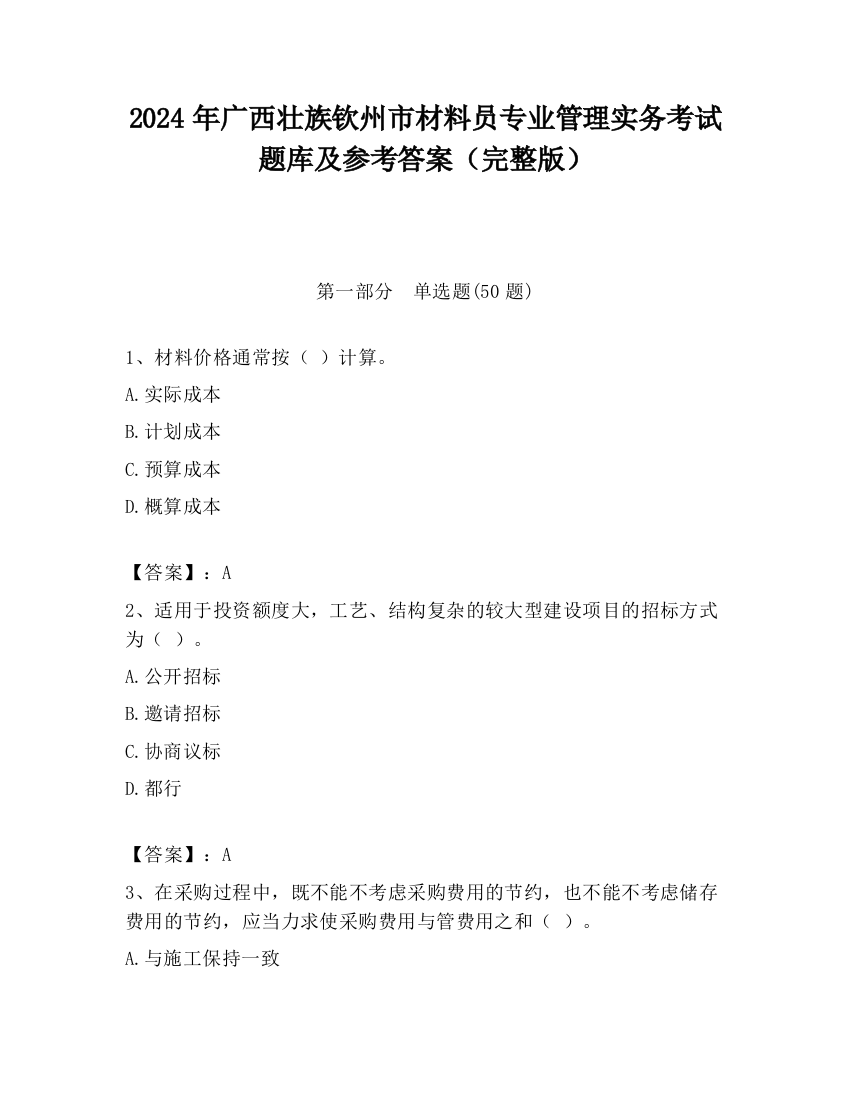 2024 年广西壮族钦州市材料员专业管理实务考试题库及参考答案（完整版）

第一部分　单选题(50 题)

1、材料价格通常按（ ）计算。

A.实际成本

B.计划成本

C.预算成本

D.概算成本

【答案】：A

2、适用于投资额度大，工艺、结构复杂的较大型建设项目的招标方式为（ ）。

A.公开招标

B.邀请招标

C.协商议标

D.都行

【答案】：A

3、在采购过程中，既不能不考虑采购费用的节约，也不能不考虑储存费用的节约，应当力求使采购费用与管费用之和（ ）。

A.与施工保持一致